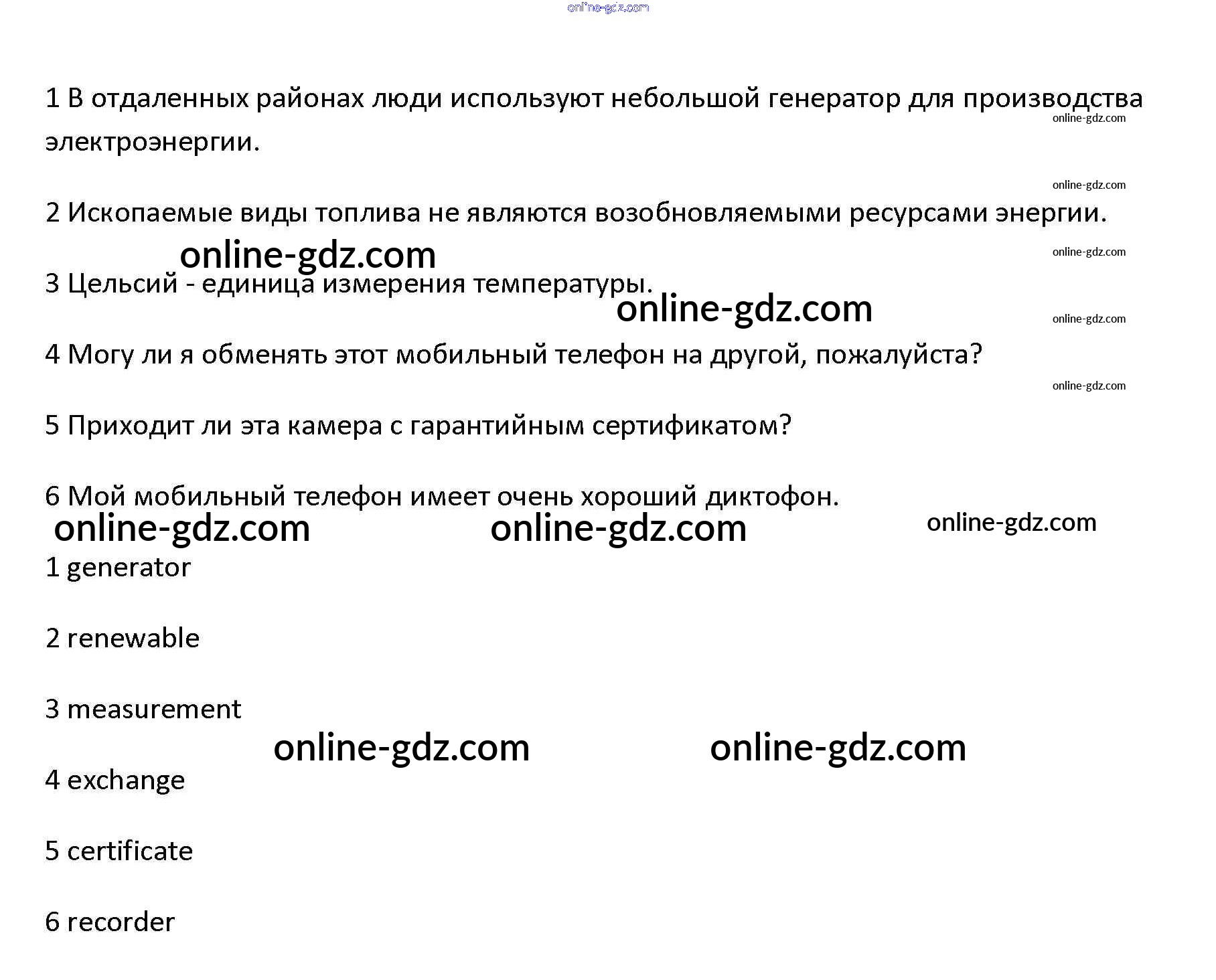 online-gdz.com

1 В отдаленных районах люди используют небольшой генератор для производства электроэнергии.

online-gdz.com

online-gdz.com

2 Ископаемые виды топлива не являются возобновляемыми ресурсами энергии.

online-gdz.com

online-gdz.com

3 Цельсий - единица измерения температуры.

online-gdz.com

online-gdz.com

4 Могу ли я обменять этот мобильный телефон на другой, пожалуйста?

online-gdz.com

5 Приходит ли эта камера с гарантийным сертификатом?

6 Мой мобильный телефон имеет очень хороший диктофон.

online-gdz.com online-gdz.com online-gdz.com

1 generator

2 renewable

3 measurement

online-gdz.com online-gdz.com

4 exchange

5 certificate

6 recorder